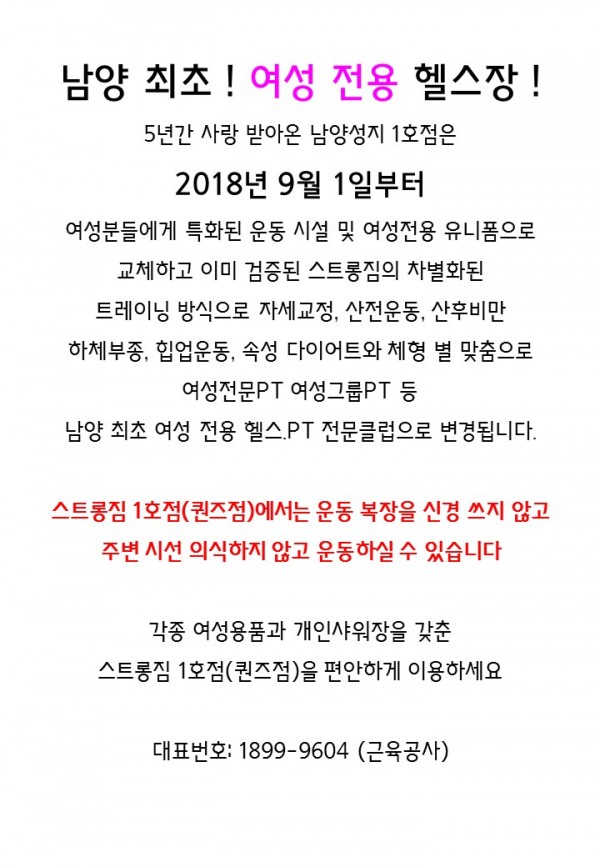 남양 최초 ! 여성 전용 헬스장 !

5년간 사랑 받아온 남양성지 1호점은

2018년 9월 1일부터

여성분들에게 특화된 운동 시설 및 여성전용 유니폼으로

교체하고 이미 검증된 스트롱짐의 차별화된

트레이닝 방식으로 자세교정, 산전운동, 산후비만

하체부종, 힙업운동, 속성 다이어트와 체형 별 맞춤으로

여성전문PT 여성그룹PT 등

남양 최초 여성 전용 헬스.PT 전문클럽으로 변경됩니다.

스트롱짐 1호점(퀸즈점)에서는 운동 복장을 신경 쓰지 않고

주변 시선 의식하지 않고 운동하실 수 있습니다

각종 여성용품과 개인샤워장을 갖춘

스트롱짐 1호점(퀸즈점)을 편안하게 이용하세요

대표번호: 1899-9604 (근육공사)